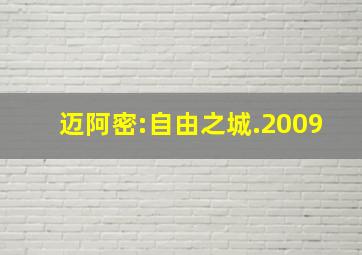 迈阿密:自由之城.2009